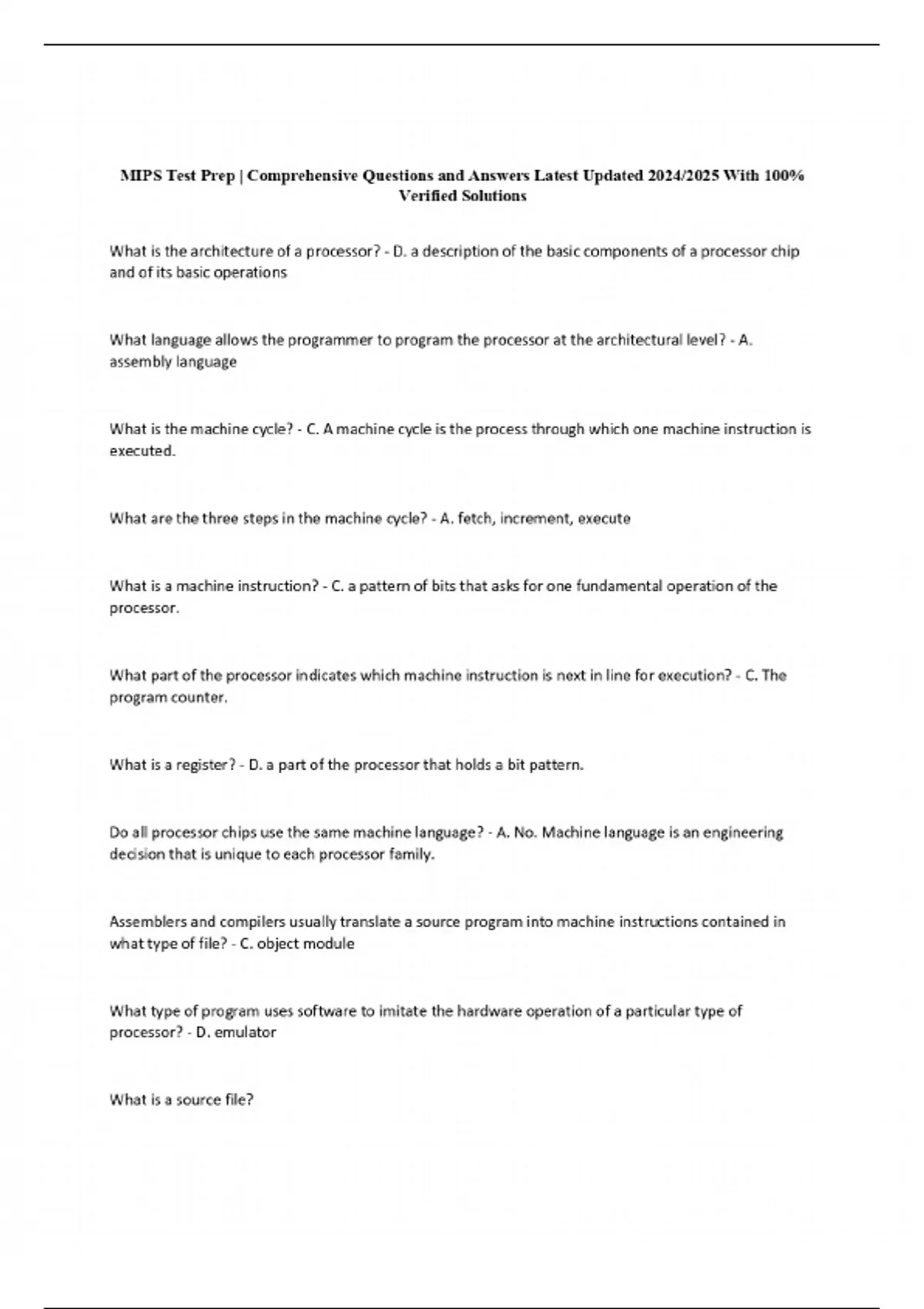 MIPS Test Prep | Comprehensive Questions and Answers Latest Updated 2024/2025 With 100% Verified Solutions

What is the architecture of a processor? - D. a description of the basic components of a processor chip and of its basic operations

What language allows the programmer to program the processor at the architectural level? - A. assembly language

What is the machine cycle? - C. A machine cycle is the process through which one machine instruction is executed.

What are the three steps in the machine cycle? - A. fetch, increment, execute

What is a machine instruction? - C. a pattern of bits that asks for one fundamental operation of the processor.

What part of the processor indicates which machine instruction is next in line for execution? - C. The program counter.

What is a register? - D. a part of the processor that holds a bit pattern.

Do all processor chips use the same machine language? - A. No. Machine language is an engineering decision that is unique to each processor family.

Assemblers and compilers usually translate a source program into machine instructions contained in what type of file? - C. object module

What type of program uses software to imitate the hardware operation of a particular type of processor? - D. emulator

What is a source file?